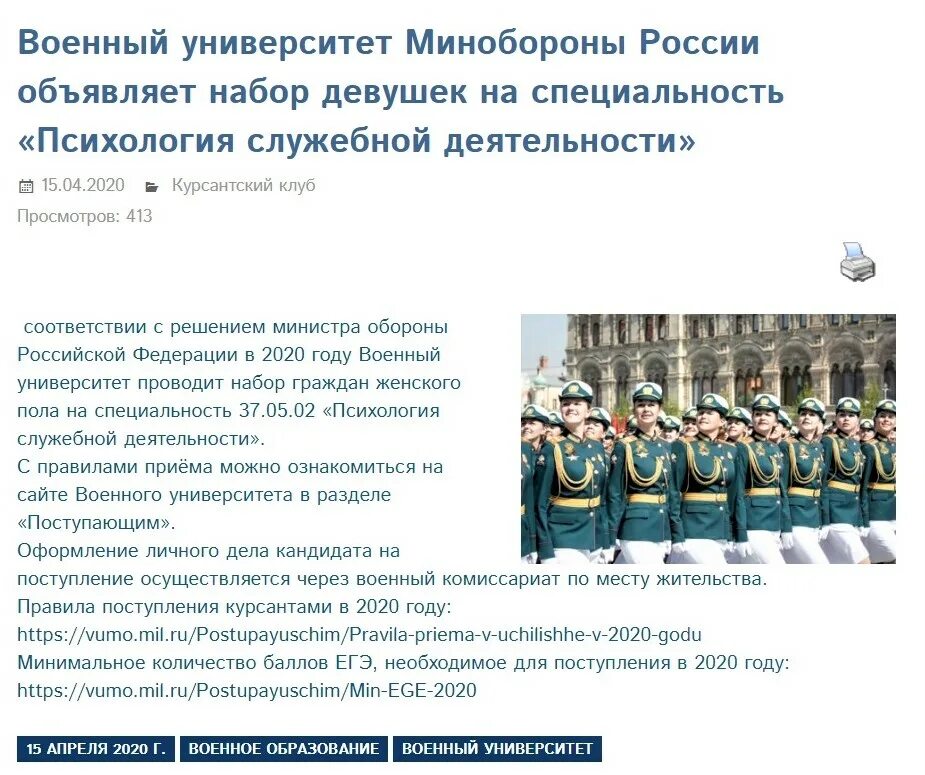 Военный университет Минобороны России объявляет набор девушек на специальность «Психология служебной деятельности»

15.04.2020 Курсантский клуб

Просмотров: 413

соответствии с решением министра обороны Российской Федерации в 2020 году Военный университет проводит набор граждан женского пола на специальность 37.05.02 «Психология служебной деятельности».
С правилами приёма можно ознакомиться на сайте Военного университета в разделе «Поступающим».
Оформление личного дела кандидата на поступление осуществляется через военный комиссариат по месту жительства.
Правила поступления курсантами в 2020 году:
https://vumo.mil.ru/Postupayuschim/Pravila-priema-v-uchilishhe-v-2020-godu
Минимальное количество баллов ЕГЭ, необходимое для поступления в 2020 году:
https://vumo.mil.ru/Postupayuschim/Min-EGE-2020

15 АПРЕЛЯ 2020 Г. ВОЕННОЕ ОБРАЗОВАНИЕ ВОЕННЫЙ УНИВЕРСИТЕТ